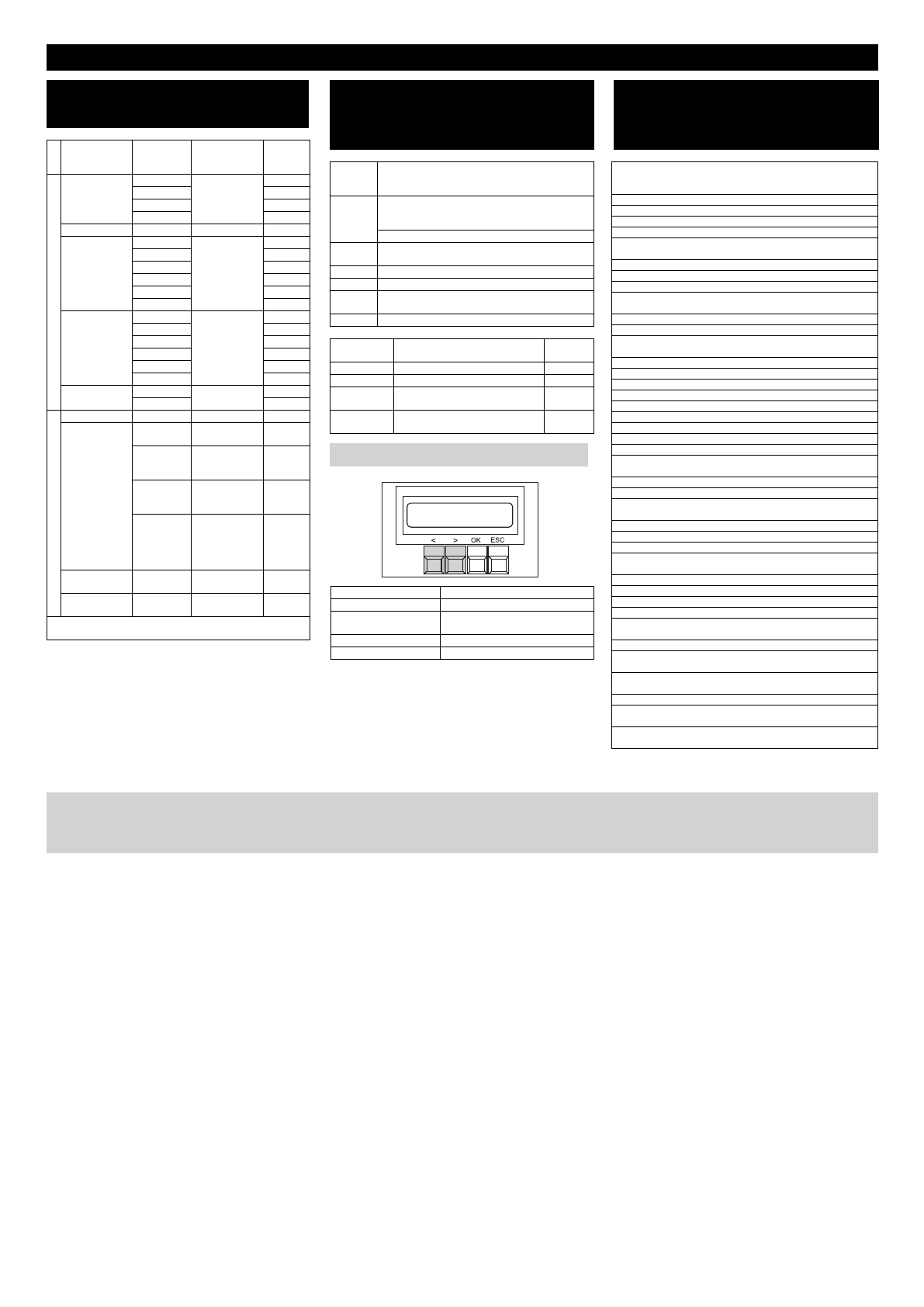 < > OK ESC